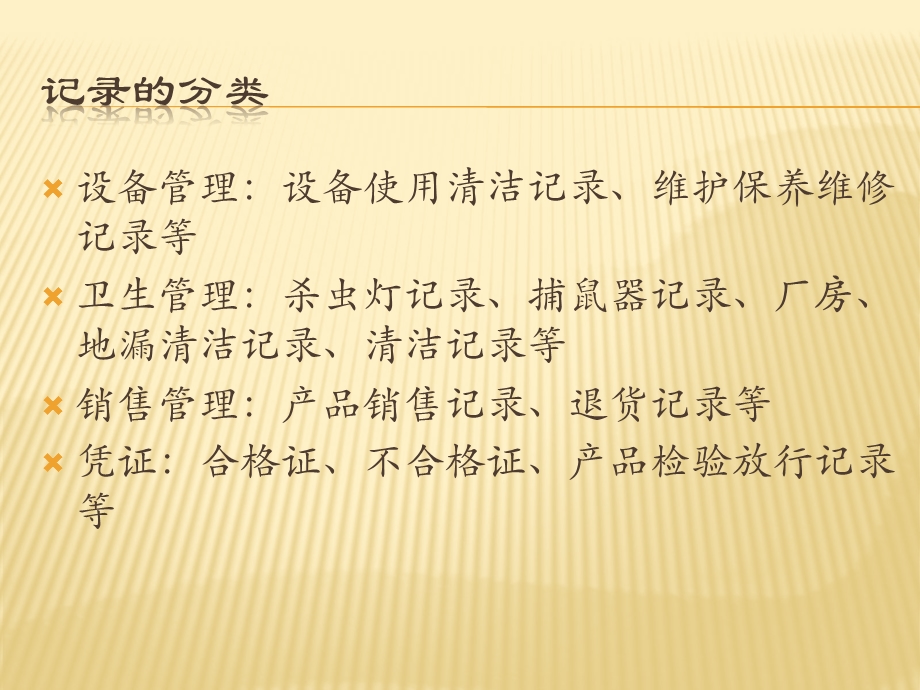 记录的分类

设备管理：设备使用清洁记录、维护保养维修记录等

卫生管理：杀虫灯记录、捕鼠器记录、厂房、地漏清洁记录、清洁记录等

销售管理：产品销售记录、退货记录等

凭证：合格证、不合格证、产品检验放行记录等